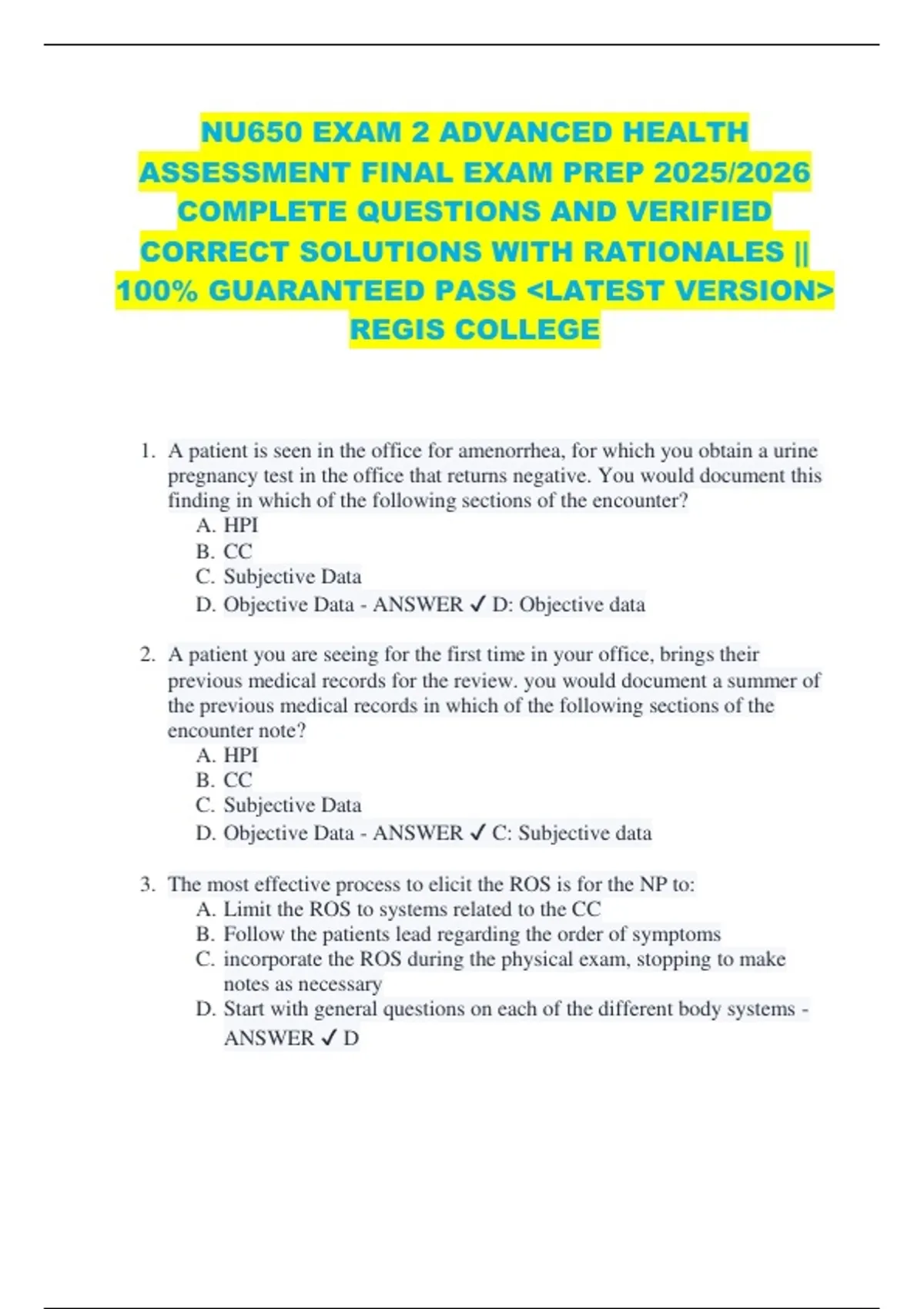 NU650 EXAM 2 ADVANCED HEALTH ASSESSMENT FINAL EXAM PREP 2025/2026 COMPLETE QUESTIONS AND VERIFIED CORRECT SOLUTIONS WITH RATIONALES || 100% GUARANTEED PASS <LATEST VERSION> REGIS COLLEGE

1. A patient is seen in the office for amenorrhea, for which you obtain a urine pregnancy test in the office that returns negative. You would document this finding in which of the following sections of the encounter?
A. HPI
B. CC
C. Subjective Data
D. Objective Data - ANSWER ✓ D: Objective data

2. A patient you are seeing for the first time in your office, brings their previous medical records for the review. you would document a summer of the previous medical records in which of the following sections of the encounter note?
A. HPI
B. CC
C. Subjective Data
D. Objective Data - ANSWER ✓ C: Subjective data

3. The most effective process to elicit the ROS is for the NP to:
A. Limit the ROS to systems related to the CC
B. Follow the patients lead regarding the order of symptoms
C. incorporate the ROS during the physical exam, stopping to make notes as necessary
D. Start with general questions on each of the different body systems - ANSWER ✓ D